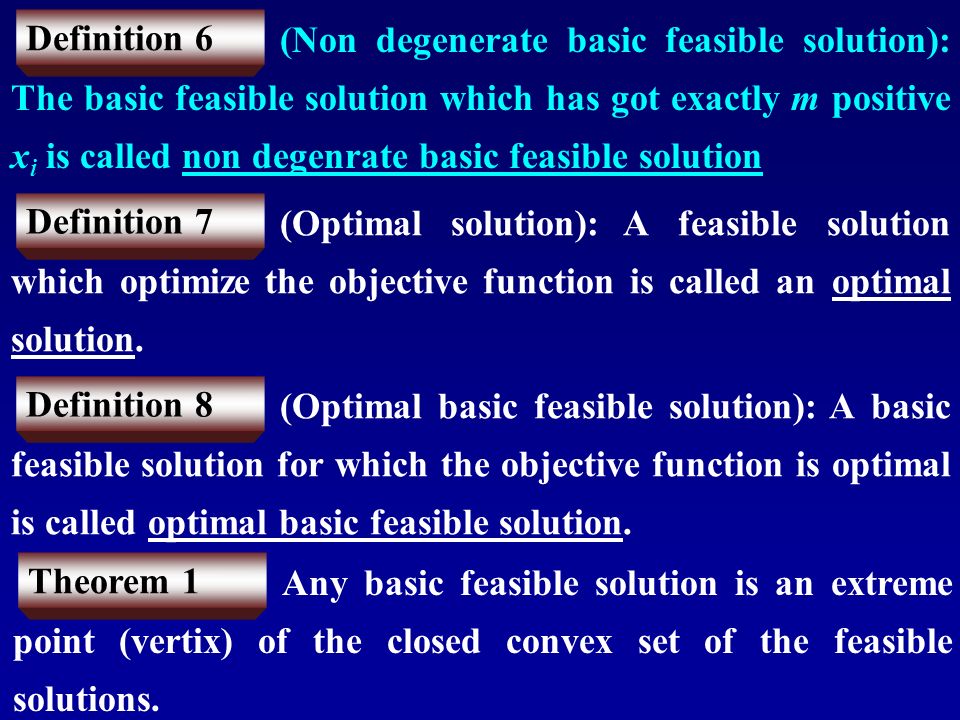 Definition 6 (Non degenerate basic feasible solution): The basic feasible solution which has got exactly $m$ positive $x_i$ is called non degenrate basic feasible solution

Definition 7 (Optimal solution): A feasible solution which optimize the objective function is called an optimal solution.

Definition 8 (Optimal basic feasible solution): A basic feasible solution for which the objective function is optimal is called optimal basic feasible solution.

Theorem 1 Any basic feasible solution is an extreme point (vertix) of the closed convex set of the feasible solutions.